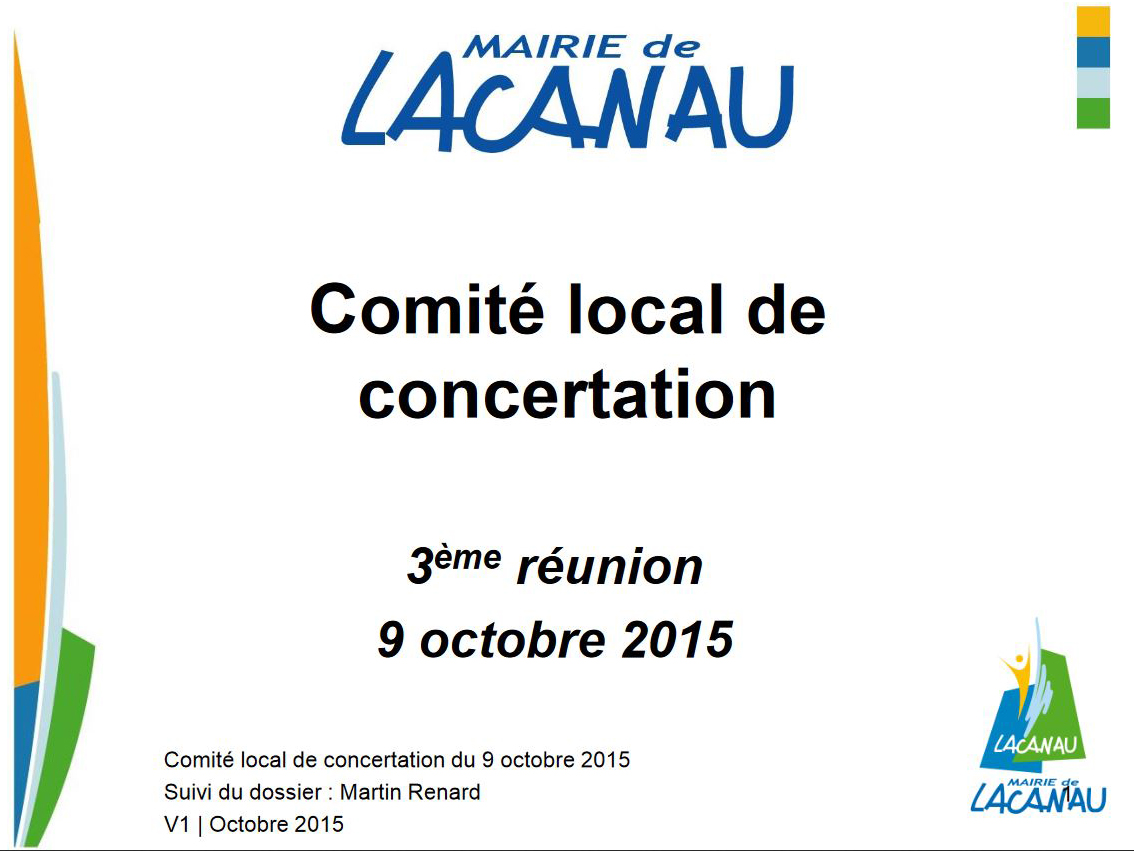 MAIRIE de
LACANAU

Comité local de concertation

3ème réunion
9 octobre 2015

Comité local de concertation du 9 octobre 2015
Suivi du dossier : Martin Renard
V1 | Octobre 2015

LACANAU
MAIRIE de
LACANAU

1